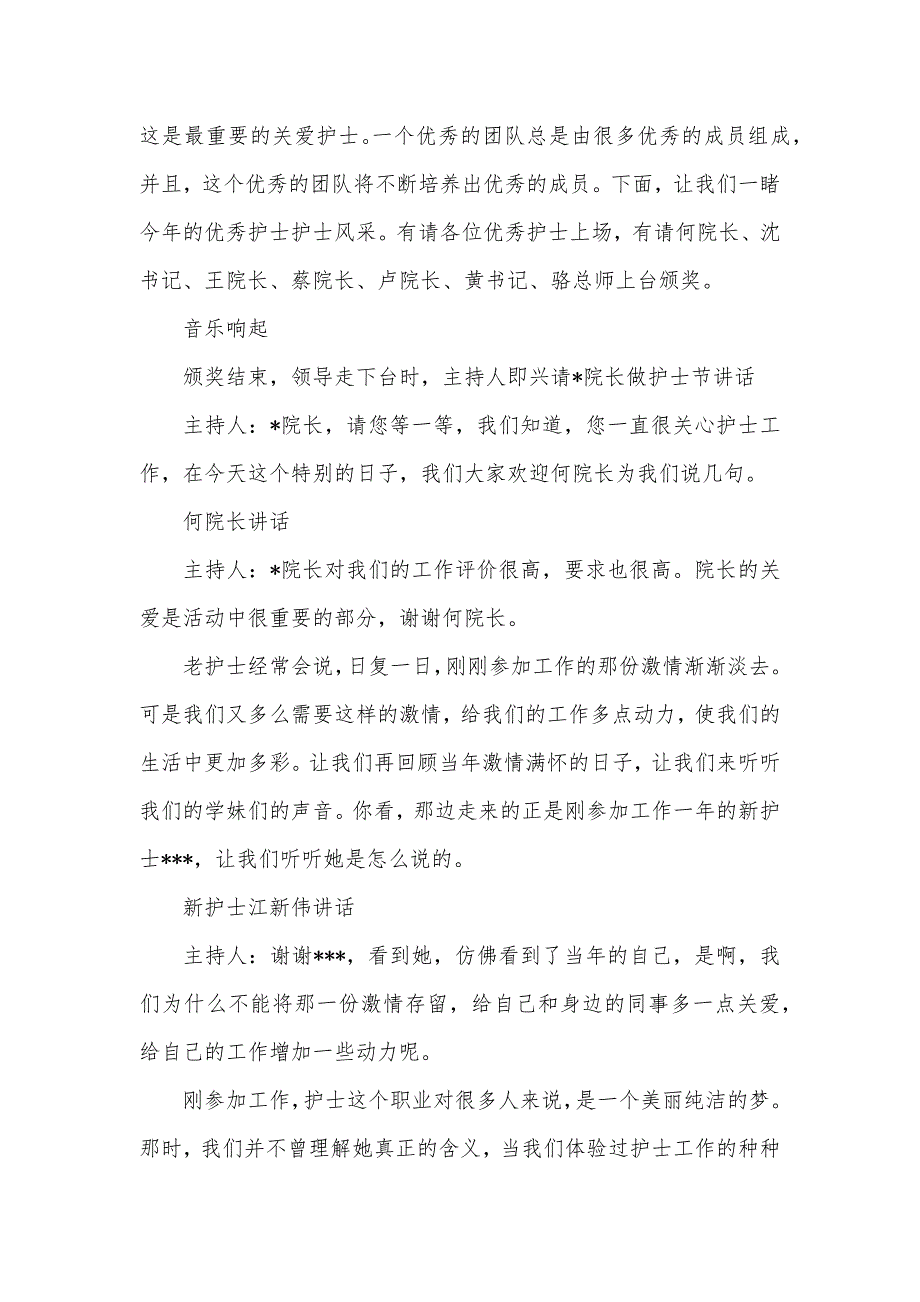 这是最重要的关爱护士。一个优秀的团队总是由很多优秀的成员组成，并且，这个优秀的团队将不断培养出优秀的成员。下面，让我们一睹今年的优秀护士护士风采。有请各位优秀护士上场，有请何院长、沈书记、王院长、蔡院长、卢院长、黄书记、骆总师上台颁奖。

音乐响起

颁奖结束，领导走下台时，主持人即兴请*院长做护士节讲话

主持人：*院长，请您等一等，我们知道，您一直很关心护士工作，在今天这个特别的日子，我们大家欢迎何院长为我们说几句。

何院长讲话

主持人：*院长对我们的工作评价很高，要求也很高。院长的关爱是活动中很重要的部分，谢谢何院长。

老护士经常会说，日复一日，刚刚参加工作的那份激情渐渐淡去。可是我们又多么需要这样的激情，给我们的工作多点动力，使我们的生活中更加多彩。让我们再回顾当年激情满怀的日子，让我们来听听我们的学妹们的声音。你看，那边走来的正是刚参加工作一年的新护士***，让我们听听她是怎么说的。

新护士江新伟讲话

主持人：谢谢***，看到她，仿佛看到了当年的自己，是啊，我们为什么不能将那一份激情存留，给自己和身边的同事多一点关爱，给自己的工作增加一些动力呢。

刚参加工作，护士这个职业对很多人来说，是一个美丽纯洁的梦。那时，我们并不曾理解她真正的含义，当我们体验过护士工作的种种